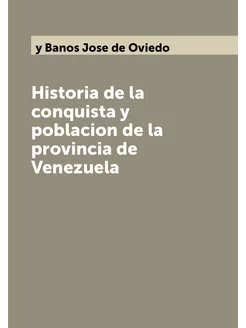 y Banos Jose de Oviedo

Historia de la conquista y poblacion de la provincia de Venezuela